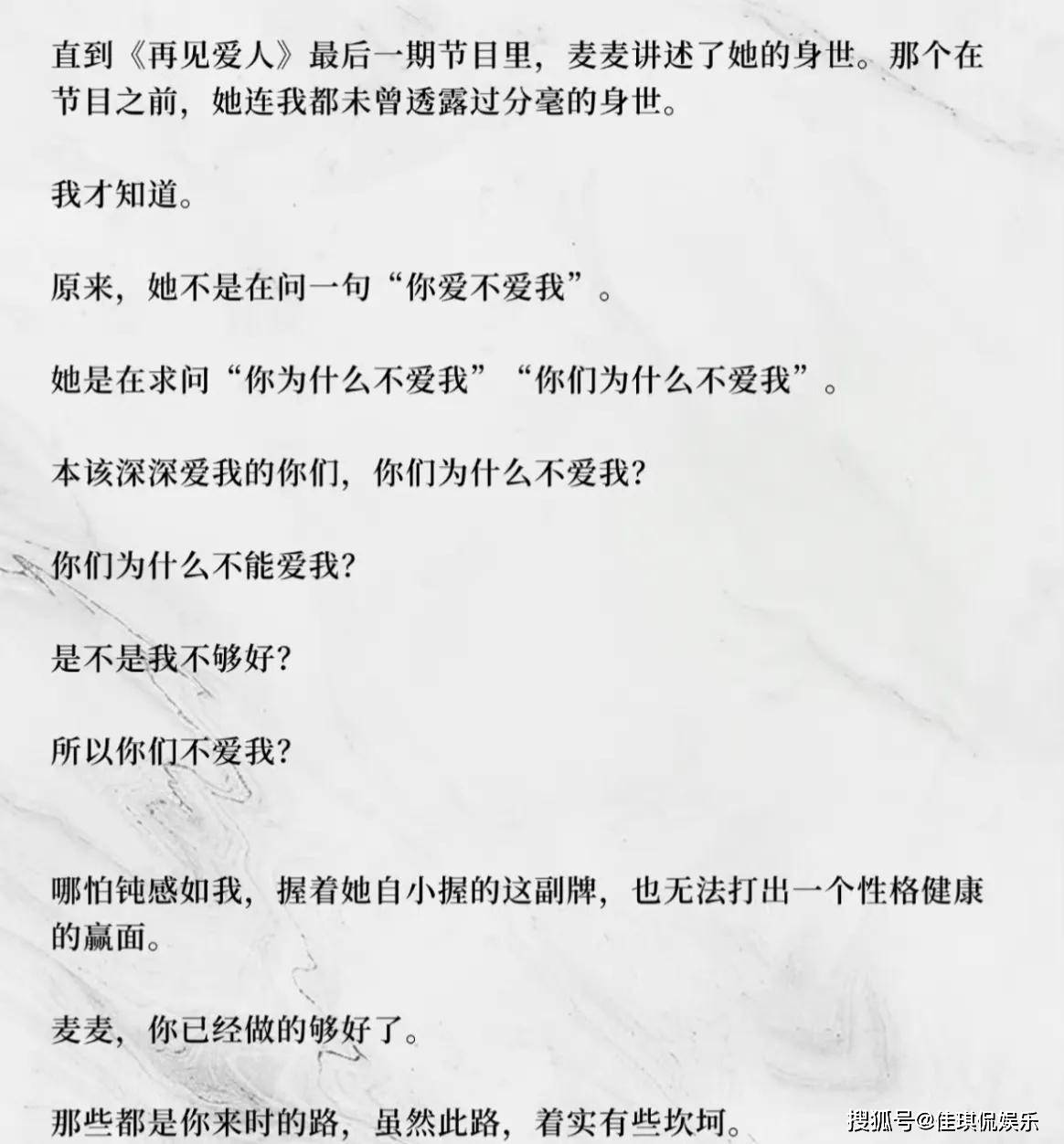 直到《再见爱人》最后一期节目里，麦麦讲述了她的身世。那个在节目之前，她连我都未曾透露过分毫的身世。

我才知道。

原来，她不是在问一句“你爱不爱我”。

她是在求问“你为什么不爱我”“你们为什么不爱我”。

本该深深爱我的你们，你们为什么不爱我?

你们为什么不能爱我?

是不是我不够好?

所以你们不爱我?

哪怕钝感如我，握着她自小握的这副牌，也无法打出一个性格健康的赢面。

麦麦，你已经做的够好了。

那些都是你来时的路，虽然此路，着实有些坎坷。

搜狐号@佳琪侃娱乐